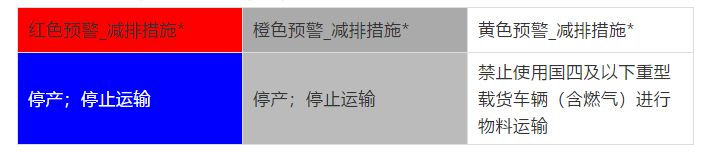 | 红色预警_减排措施* | 橙色预警_减排措施* | 黄色预警_减排措施* |
|---|---|---|
| 停产；停止运输 | 停产；停止运输 | 禁止使用国四及以下重型载货车辆（含燃气）进行物料运输 |